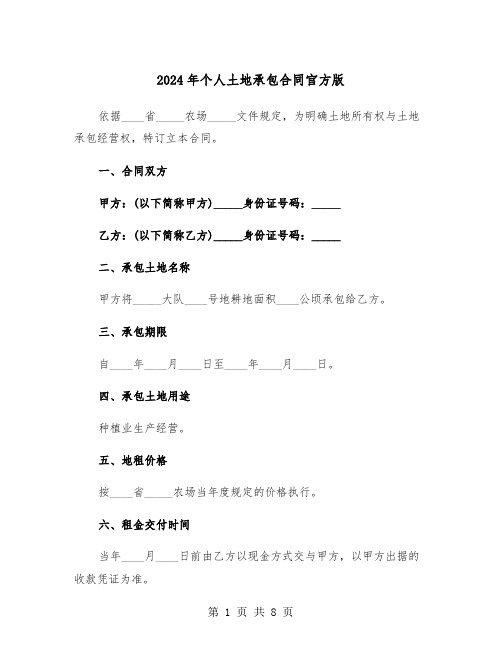 2024年个人土地承包合同官方版

依据____省_____农场_____文件规定，为明确土地所有权与土地承包经营权，特订立本合同。

一、合同双方

甲方：(以下简称甲方)_____身份证号码：_____

乙方：(以下简称乙方)_____身份证号码：_____

二、承包土地名称

甲方将_____大队____号地耕地面积____公顷承包给乙方。

三、承包期限

自____年____月____日至____年____月____日。

四、承包土地用途

种植业生产经营。

五、地租价格

按____省_____农场当年度规定的价格执行。

六、租金交付时间

当年____月____日前由乙方以现金方式交与甲方，以甲方出据的收款凭证为准。

第 1 页 共 8 页